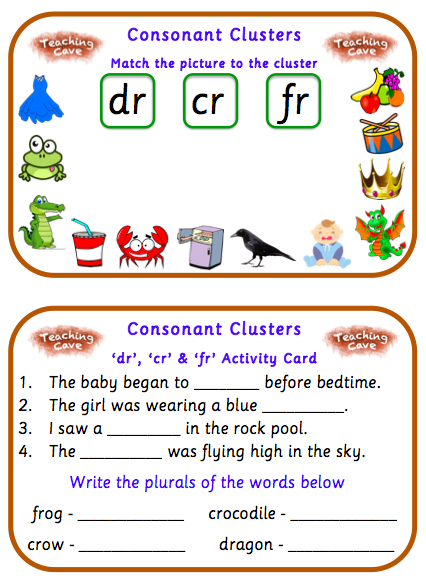 Teaching Cave

Consonant Clusters

Teaching Cave

Match the picture to the cluster

dr

cr

fr

Teaching Cave

Consonant Clusters

Teaching Cave

'dr', 'cr' & 'fr' Activity Card

1. The baby began to ____ before bedtime.
2. The girl was wearing a blue ____.
3. I saw a ____ in the rock pool.
4. The ____ was flying high in the sky.

Write the plurals of the words below

frog - ____ crocodile - ____

crow - ____ dragon - ____